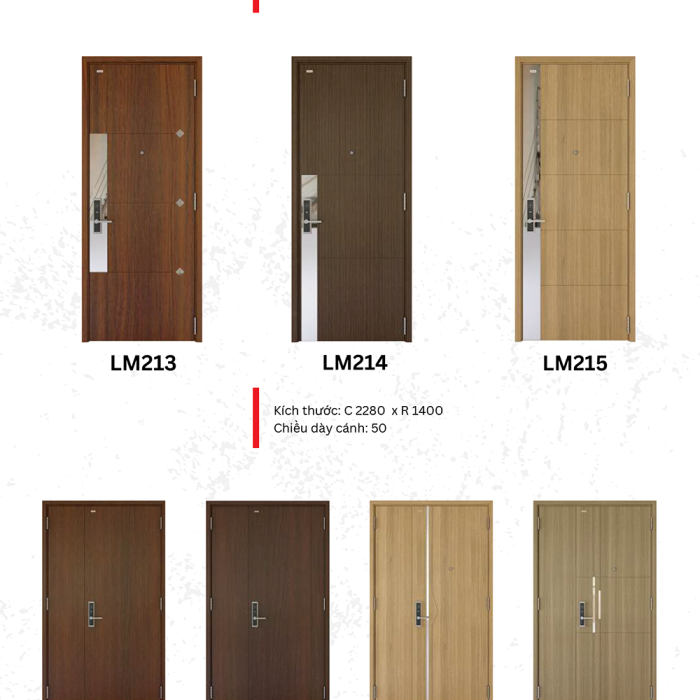 LM213

LM214

LM215

Kích thước: C 2280 x R 1400
Chiều dày cánh: 50